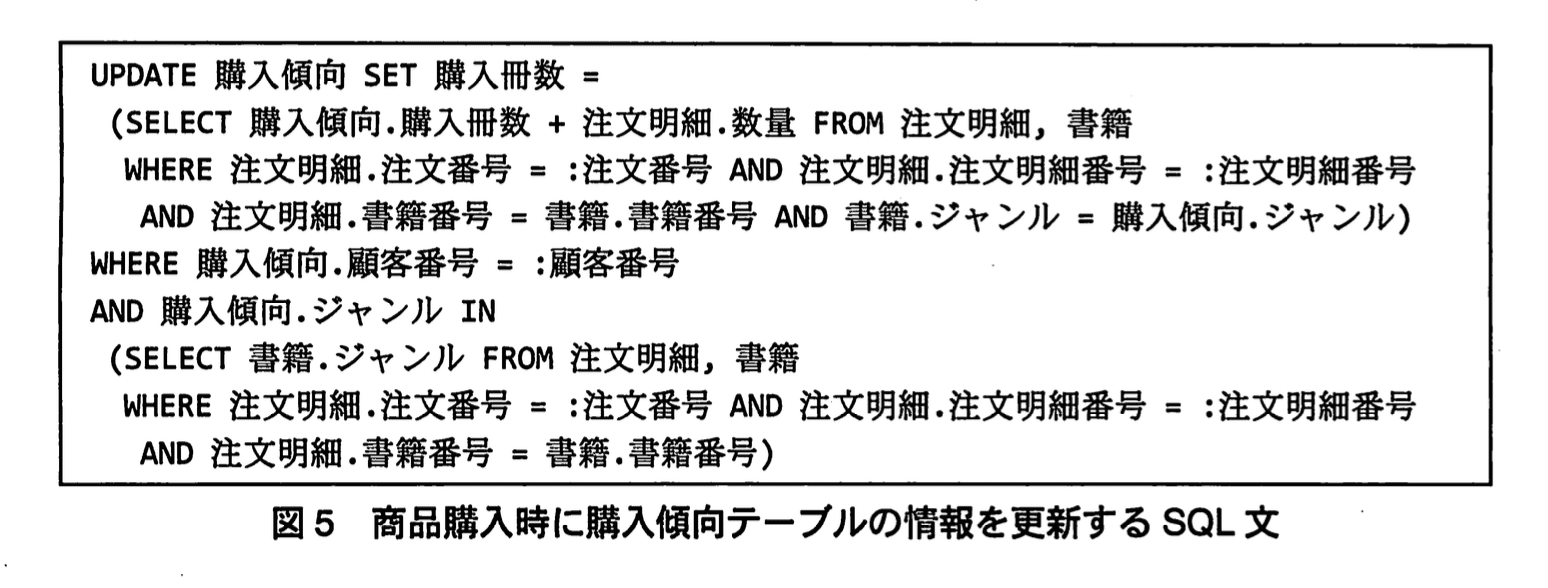 UPDATE 購入傾向 SET 購入冊数 =
 (SELECT 購入傾向.購入冊数 + 注文明細.数量 FROM 注文明細, 書籍
  WHERE 注文明細.注文番号 = :注文番号 AND 注文明細.注文明細番号 = :注文明細番号
   AND 注文明細.書籍番号 = 書籍.書籍番号 AND 書籍.ジャンル = 購入傾向.ジャンル)
WHERE 購入傾向.顧客番号 = :顧客番号
AND 購入傾向.ジャンル IN
 (SELECT 書籍.ジャンル FROM 注文明細, 書籍
  WHERE 注文明細.注文番号 = :注文番号 AND 注文明細.注文明細番号 = :注文明細番号
   AND 注文明細.書籍番号 = 書籍.書籍番号)

図5 商品購入時に購入傾向テーブルの情報を更新するSQL文